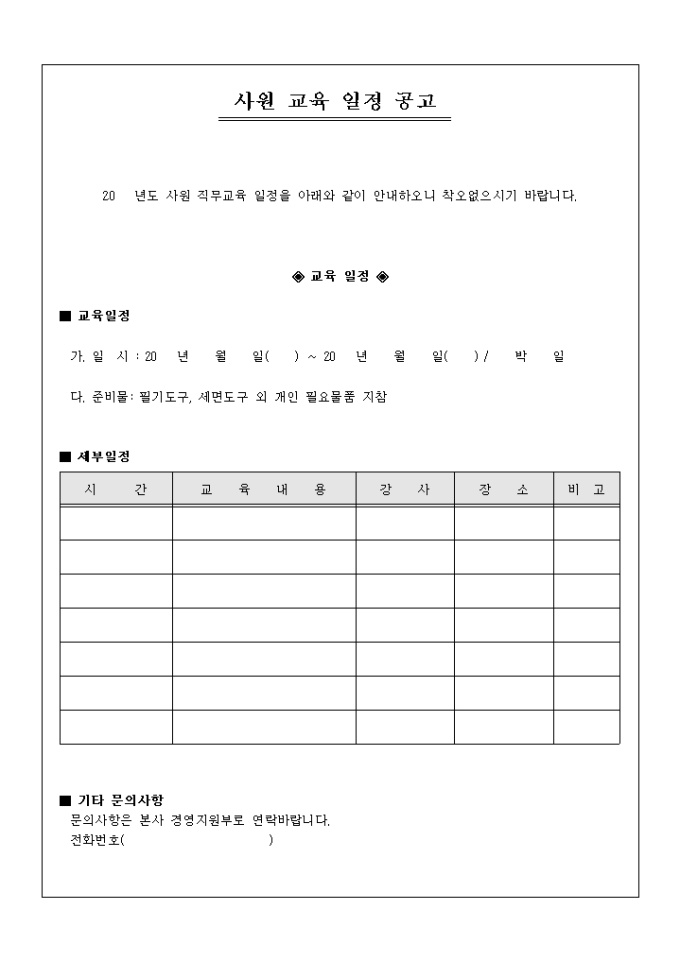 사원 교육 일정 공고

20 년도 사원 직무교육 일정을 아래와 같이 안내하오니 착오없으시기 바랍니다.

◈ 교육 일정 ◈

■ 교육일정

가. 일 시 : 20 년 월 일( ) ~ 20 년 월 일( ) / 박 일

다. 준비물: 필기도구, 세면도구 외 개인 필요물품 지참

■ 세부일정

| 시 간 | 교 육 내 용 | 강 사 | 장 소 | 비 고 |
|---|---|---|---|---|
| | | | | |
| | | | | |
| | | | | |
| | | | | |
| | | | | |
| | | | | |
| | | | | |

■ 기타 문의사항
문의사항은 본사 경영지원부로 연락바랍니다.
전화번호( )